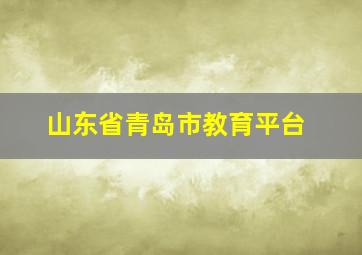 山东省青岛市教育平台